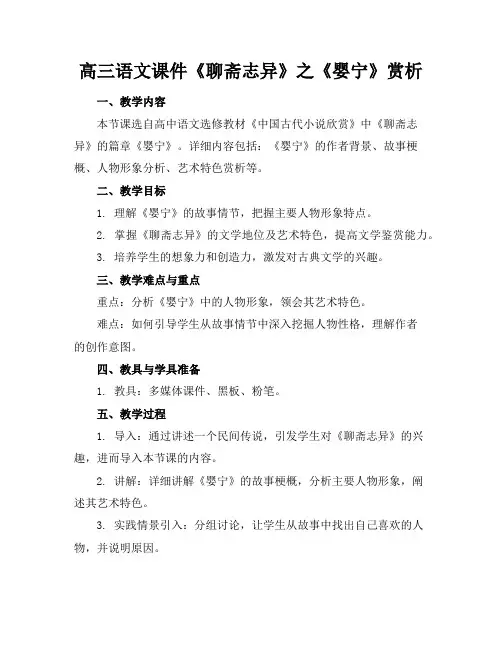 高三语文课件《聊斋志异》之《婴宁》赏析

一、教学内容

本节课选自高中语文选修教材《中国古代小说欣赏》中《聊斋志异》的篇章《婴宁》。详细内容包括：《婴宁》的作者背景、故事梗概、人物形象分析、艺术特色赏析等。

二、教学目标

1. 理解《婴宁》的故事情节，把握主要人物形象特点。

2. 掌握《聊斋志异》的文学地位及艺术特色，提高文学鉴赏能力。

3. 培养学生的想象力和创造力，激发对古典文学的兴趣。

三、教学难点与重点

重点：分析《婴宁》中的人物形象，领会其艺术特色。

难点：如何引导学生从故事情节中深入挖掘人物性格，理解作者的创作意图。

四、教具与学具准备

1. 教具：多媒体课件、黑板、粉笔。

五、教学过程

1. 导入：通过讲述一个民间传说，引发学生对《聊斋志异》的兴趣，进而导入本节课的内容。

2. 讲解：详细讲解《婴宁》的故事梗概，分析主要人物形象，阐述其艺术特色。

3. 实践情景引入：分组讨论，让学生从故事中找出自己喜欢的人物，并说明原因。